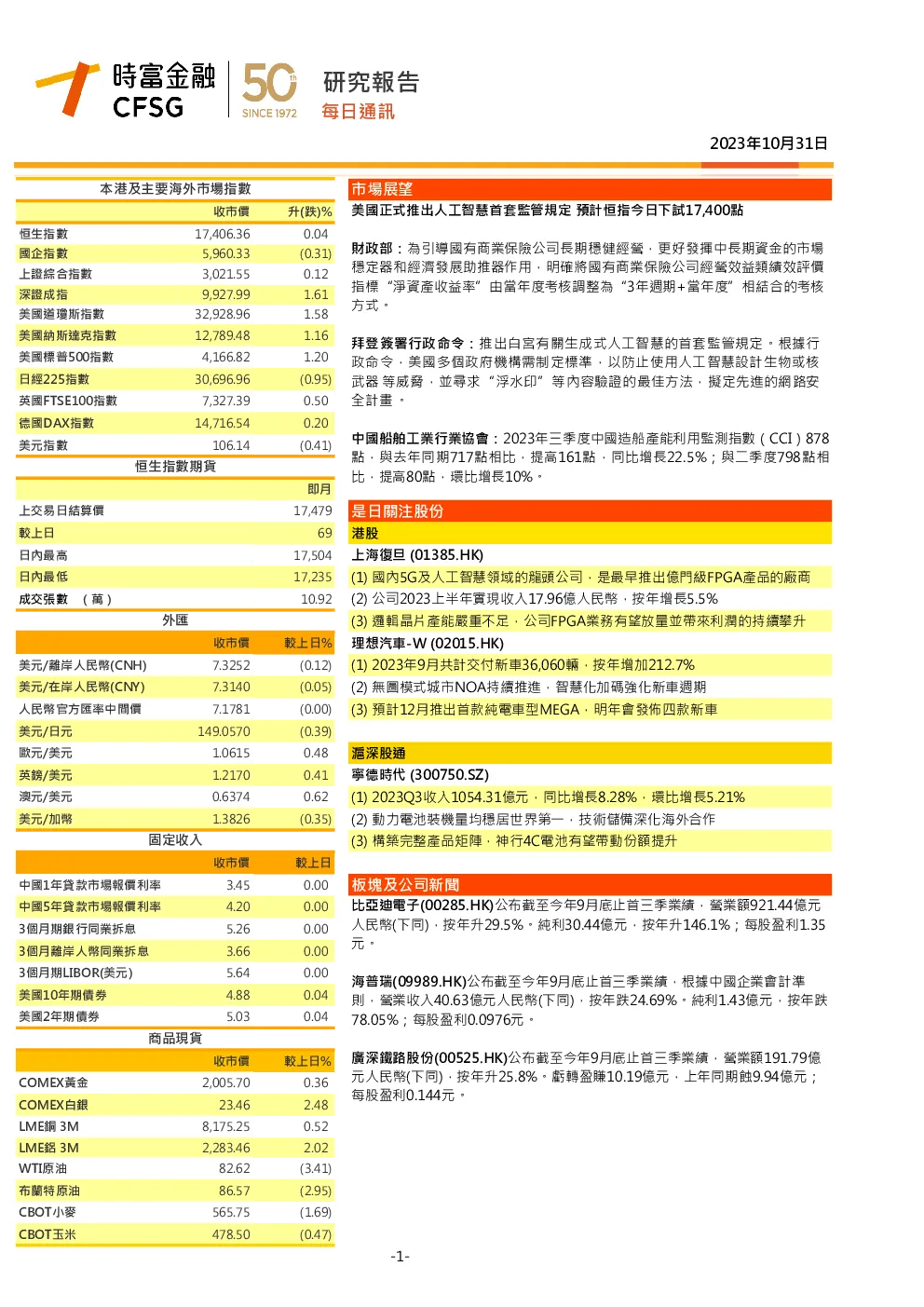 時富金融
CFSG

50th
SINCE 1972

研究報告
每日通訊

2023年10月31日

本港及主要海外市場指數

|  | 收市價 | 升(跌)% |
|---|---|---|
| 恒生指數 | 17,406.36 | 0.04 |
| 國企指數 | 5,960.33 | (0.31) |
| 上證綜合指數 | 3,021.55 | 0.12 |
| 深證成指 | 9,927.99 | 1.61 |
| 美國道瓊斯指數 | 32,928.96 | 1.58 |
| 美國納斯達克指數 | 12,789.48 | 1.16 |
| 美國標普500指數 | 4,166.82 | 1.20 |
| 日經225指數 | 30,696.96 | (0.95) |
| 英國FTSE100指數 | 7,327.39 | 0.50 |
| 德國DAX指數 | 14,716.54 | 0.20 |
| 美元指數 | 106.14 | (0.41) |

恒生指數期貨

|  | 即月 |
|---|---|
| 上交易日結算價 | 17,479 |
| 較上日 | 69 |
| 日內最高 | 17,504 |
| 日內最低 | 17,235 |
| 成交張數 （萬） | 10.92 |

外匯

|  | 收市價 | 較上日% |
|---|---|---|
| 美元/離岸人民幣(CNH) | 7.3252 | (0.12) |
| 美元/在岸人民幣(CNY) | 7.3140 | (0.05) |
| 人民幣官方匯率中間價 | 7.1781 | (0.00) |
| 美元/日元 | 149.0570 | (0.39) |
| 歐元/美元 | 1.0615 | 0.48 |
| 英鎊/美元 | 1.2170 | 0.41 |
| 澳元/美元 | 0.6374 | 0.62 |
| 美元/加幣 | 1.3826 | (0.35) |

固定收入

|  | 收市價 | 較上日 |
|---|---|---|
| 中國1年貸款市場報價利率 | 3.45 | 0.00 |
| 中國5年貸款市場報價利率 | 4.20 | 0.00 |
| 3個月期銀行同業拆息 | 5.26 | 0.00 |
| 3個月離岸人幣同業拆息 | 3.66 | 0.00 |
| 3個月期LIBOR(美元) | 5.64 | 0.00 |
| 美國10年期債券 | 4.88 | 0.04 |
| 美國2年期債券 | 5.03 | 0.04 |

商品現貨

|  | 收市價 | 較上日% |
|---|---|---|
| COMEX黃金 | 2,005.70 | 0.36 |
| COMEX白銀 | 23.46 | 2.48 |
| LME銅 3M | 8,175.25 | 0.52 |
| LME鋁 3M | 2,283.46 | 2.02 |
| WTI原油 | 82.62 | (3.41) |
| 布蘭特原油 | 86.57 | (2.95) |
| CBOT小麥 | 565.75 | (1.69) |
| CBOT玉米 | 478.50 | (0.47) |

市場展望

美國正式推出人工智慧首套監管規定 預計恒指今日下試17,400點

財政部：為引導國有商業保險公司長期穩健經營，更好發揮中長期資金的市場穩定器和經濟發展助推器作用，明確將國有商業保險公司經營效益類績效評價指標“淨資產收益率”由當年度考核調整為“3年週期+當年度”相結合的考核方式。

拜登簽署行政命令：推出白宮有關生成式人工智慧的首套監管規定。根據行政命令，美國多個政府機構需制定標準，以防止使用人工智慧設計生物或核武器等威脅，並尋求“浮水印”等內容驗證的最佳方法，擬定先進的網路安全計畫。

中國船舶工業行業協會：2023年三季度中國造船產能利用監測指數（CCI）878點，與去年同期717點相比，提高161點，同比增長22.5%；與二季度798點相比，提高80點，環比增長10%。

是日關注股份

港股

上海復旦 (01385.HK)

(1) 國內5G及人工智慧領域的龍頭公司，是最早推出億門級FPGA產品的廠商

(2) 公司2023上半年實現收入17.96億人民幣，按年增長5.5%

(3) 邏輯晶片產能嚴重不足，公司FPGA業務有望放量並帶來利潤的持續攀升

理想汽車-W (02015.HK)

(1) 2023年9月共計交付新車36,060輛，按年增加212.7%

(2) 無圖模式城市NOA持續推進，智慧化加碼強化新車週期

(3) 預計12月推出首款純電車型MEGA，明年會發佈四款新車

滬深股通

寧德時代 (300750.SZ)

(1) 2023Q3收入1054.31億元，同比增長8.28%，環比增長5.21%

(2) 動力電池裝機量均穩居世界第一，技術儲備深化海外合作

(3) 構築完整產品矩陣，神行4C電池有望帶動份額提升

板塊及公司新聞

比亞迪電子(00285.HK)公布截至今年9月底止首三季業績，營業額921.44億元人民幣(下同)，按年升29.5%。純利30.44億元，按年升146.1%；每股盈利1.35元。

海普瑞(09989.HK)公布截至今年9月底止首三季業績，根據中國企業會計準則，營業收入40.63億元人民幣(下同)，按年跌24.69%。純利1.43億元，按年跌78.05%；每股盈利0.0976元。

廣深鐵路股份(00525.HK)公布截至今年9月底止首三季業績，營業額191.79億元人民幣(下同)，按年升25.8%。虧轉盈賺10.19億元，上年同期蝕9.94億元；每股盈利0.144元。

-1-